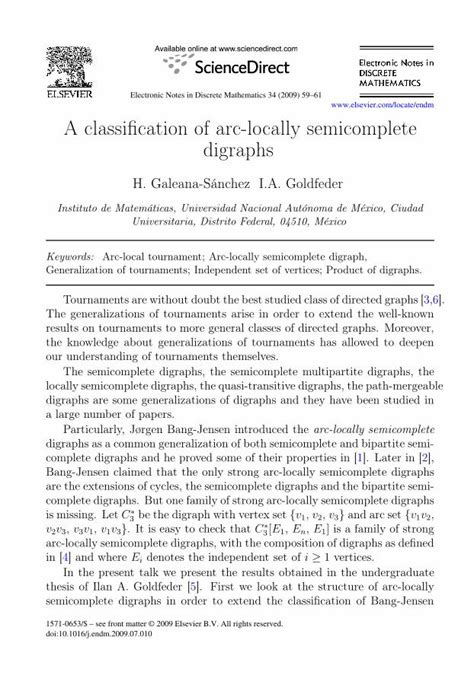 ELSEVIER

Available online at www.sciencedirect.com

ScienceDirect

Electronic Notes in Discrete Mathematics 34 (2009) 59–61

Electronic Notes in DISCRETE MATHEMATICS

www.elsevier.com/locate/endm

A classification of arc-locally semicomplete digraphs

H. Galeana-Sánchez I.A. Goldfeder

Instituto de Matemáticas, Universidad Nacional Autónoma de México, Ciudad Universitaria, Distrito Federal, 04510, México

Keywords: Arc-local tournament; Arc-locally semicomplete digraph, Generalization of tournaments; Independent set of vertices; Product of digraphs.

Tournaments are without doubt the best studied class of directed graphs [3,6]. The generalizations of tournaments arise in order to extend the well-known results on tournaments to more general classes of directed graphs. Moreover, the knowledge about generalizations of tournaments has allowed to deepen our understanding of tournaments themselves.

The semicomplete digraphs, the semicomplete multipartite digraphs, the locally semicomplete digraphs, the quasi-transitive digraphs, the path-mergeable digraphs are some generalizations of digraphs and they have been studied in a large number of papers.

Particularly, Jørgen Bang-Jensen introduced the arc-locally semicomplete digraphs as a common generalization of both semicomplete and bipartite semicomplete digraphs and he proved some of their properties in [1]. Later in [2], Bang-Jensen claimed that the only strong arc-locally semicomplete digraphs are the extensions of cycles, the semicomplete digraphs and the bipartite semicomplete digraphs. But one family of strong arc-locally semicomplete digraphs is missing. Let $C_3^*$ be the digraph with vertex set $\{v_1, v_2, v_3\}$ and arc set $\{v_1v_2, v_2v_3, v_3v_1, v_1v_3\}$. It is easy to check that $C_3^*[E_1, E_n, E_1]$ is a family of strong arc-locally semicomplete digraphs, with the composition of digraphs as defined in [4] and where $E_i$ denotes the independent set of $i \geq 1$ vertices.

In the present talk we present the results obtained in the undergraduate thesis of Ilan A. Goldfeder [5]. First we look at the structure of arc-locally semicomplete digraphs in order to extend the classification of Bang-Jensen

1571-0653/$ – see front matter © 2009 Elsevier B.V. All rights reserved.
doi:10.1016/j.endm.2009.07.010